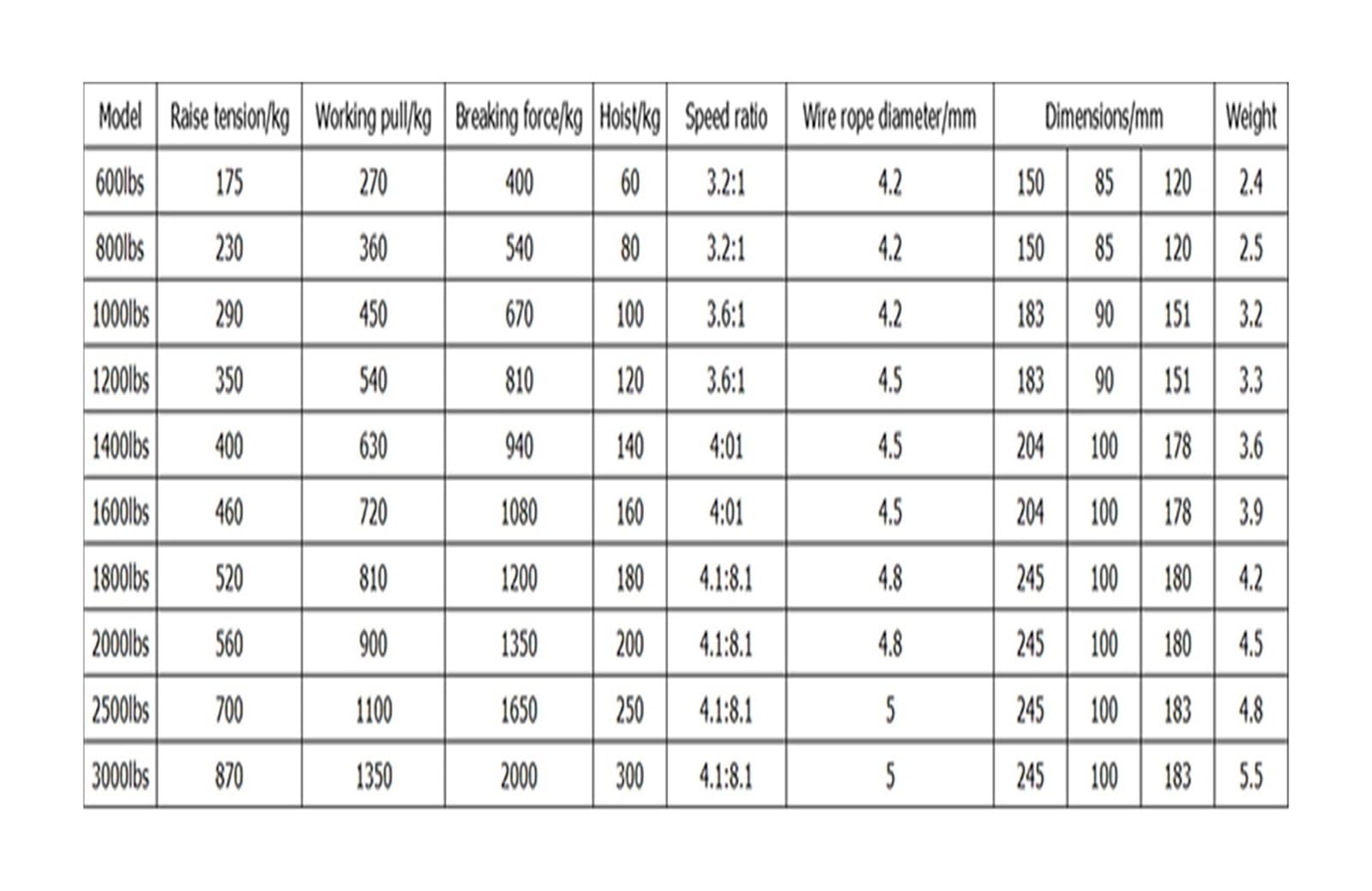 | Model | Raise tension/kg | Working pull/kg | Breaking force/kg | Hoist/kg | Speed ratio | Wire rope diameter/mm | Dimensions/mm | | | Weight |
|---|---|---|---|---|---|---|---|---|---|---|
| 600lbs | 175 | 270 | 400 | 60 | 3.2:1 | 4.2 | 150 | 85 | 120 | 2.4 |
| 800lbs | 230 | 360 | 540 | 80 | 3.2:1 | 4.2 | 150 | 85 | 120 | 2.5 |
| 1000lbs | 290 | 450 | 670 | 100 | 3.6:1 | 4.2 | 183 | 90 | 151 | 3.2 |
| 1200lbs | 350 | 540 | 810 | 120 | 3.6:1 | 4.5 | 183 | 90 | 151 | 3.3 |
| 1400lbs | 400 | 630 | 940 | 140 | 4:01 | 4.5 | 204 | 100 | 178 | 3.6 |
| 1600lbs | 460 | 720 | 1080 | 160 | 4:01 | 4.5 | 204 | 100 | 178 | 3.9 |
| 1800lbs | 520 | 810 | 1200 | 180 | 4.1:8.1 | 4.8 | 245 | 100 | 180 | 4.2 |
| 2000lbs | 560 | 900 | 1350 | 200 | 4.1:8.1 | 4.8 | 245 | 100 | 180 | 4.5 |
| 2500lbs | 700 | 1100 | 1650 | 250 | 4.1:8.1 | 5 | 245 | 100 | 183 | 4.8 |
| 3000lbs | 870 | 1350 | 2000 | 300 | 4.1:8.1 | 5 | 245 | 100 | 183 | 5.5 |